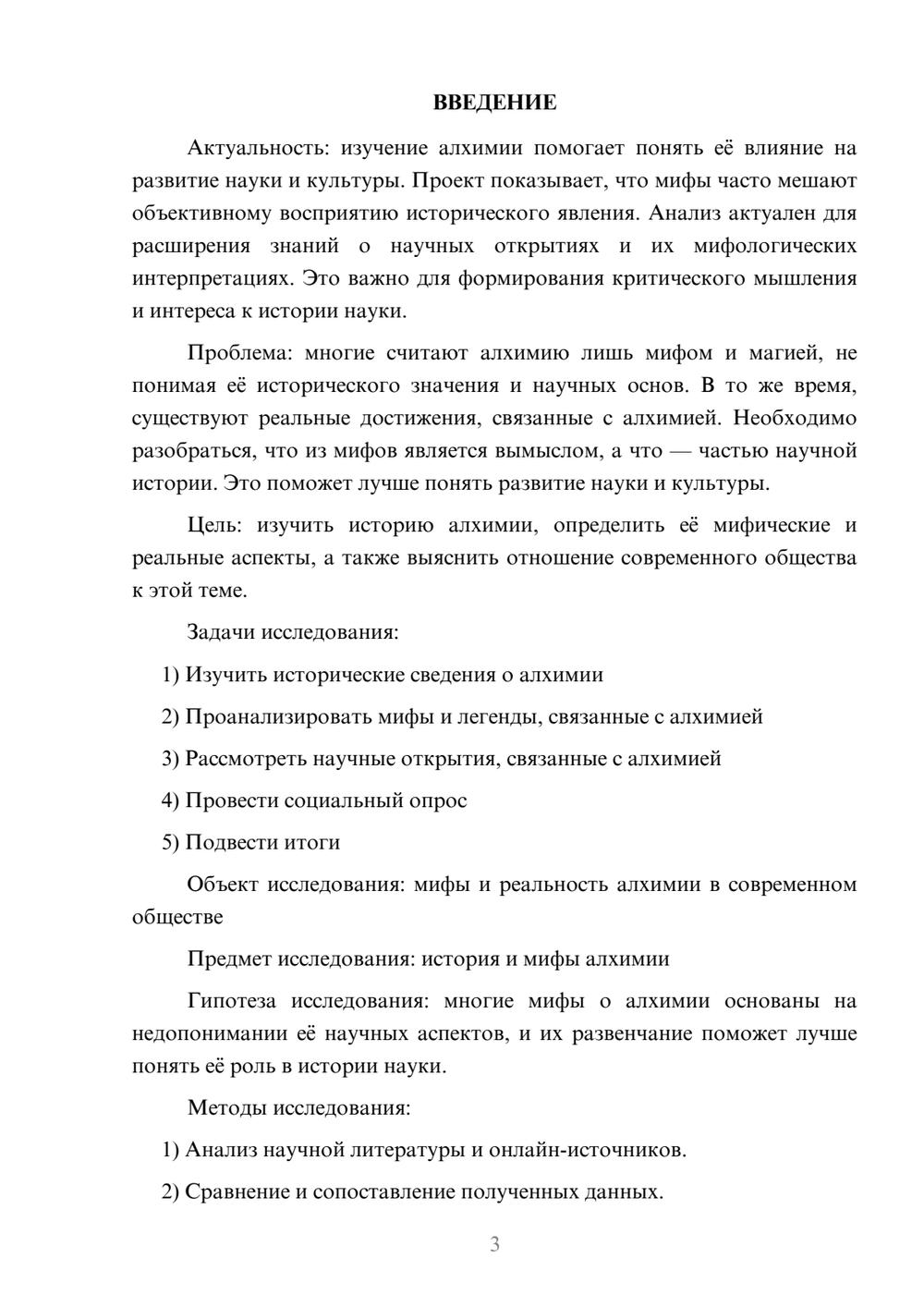 ВВЕДЕНИЕ

Актуальность: изучение алхимии помогает понять её влияние на развитие науки и культуры. Проект показывает, что мифы часто мешают объективному восприятию исторического явления. Анализ актуален для расширения знаний о научных открытиях и их мифологических интерпретациях. Это важно для формирования критического мышления и интереса к истории науки.

Проблема: многие считают алхимию лишь мифом и магией, не понимая её исторического значения и научных основ. В то же время, существуют реальные достижения, связанные с алхимией. Необходимо разобраться, что из мифов является вымыслом, а что — частью научной истории. Это поможет лучше понять развитие науки и культуры.

Цель: изучить историю алхимии, определить её мифические и реальные аспекты, а также выяснить отношение современного общества к этой теме.

Задачи исследования:

1) Изучить исторические сведения о алхимии

2) Проанализировать мифы и легенды, связанные с алхимией

3) Рассмотреть научные открытия, связанные с алхимией

4) Провести социальный опрос

5) Подвести итоги

Объект исследования: мифы и реальность алхимии в современном обществе

Предмет исследования: история и мифы алхимии

Гипотеза исследования: многие мифы о алхимии основаны на недопонимании её научных аспектов, и их развенчание поможет лучше понять её роль в истории науки.

Методы исследования:

1) Анализ научной литературы и онлайн-источников.

2) Сравнение и сопоставление полученных данных.

3